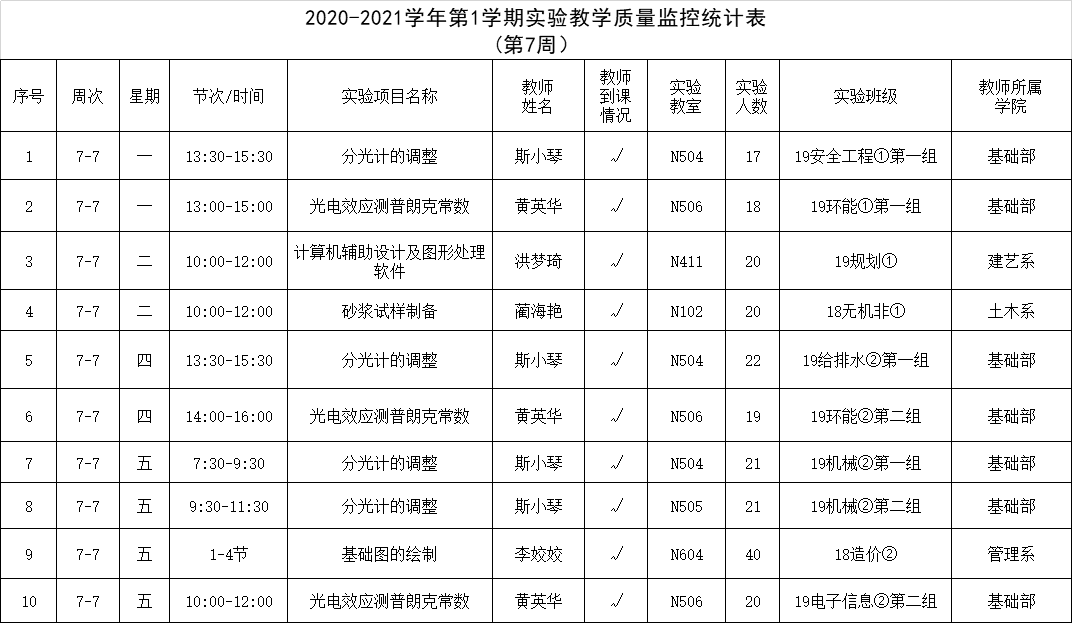 2020-2021学年第1学期实验教学质量监控统计表
（第7周）

| 序号 | 周次 | 星期 | 节次/时间 | 实验项目名称 | 教师姓名 | 教师到课情况 | 实验教室 | 实验人数 | 实验班级 | 教师所属学院 |
|---|---|---|---|---|---|---|---|---|---|---|
| 1 | 7-7 | 一 | 13:30-15:30 | 分光计的调整 | 斯小琴 | √ | N504 | 17 | 19安全工程①第一组 | 基础部 |
| 2 | 7-7 | 一 | 13:00-15:00 | 光电效应测普朗克常数 | 黄英华 | √ | N506 | 18 | 19环能①第一组 | 基础部 |
| 3 | 7-7 | 二 | 10:00-12:00 | 计算机辅助设计及图形处理软件 | 洪梦琦 | √ | N411 | 20 | 19规划① | 建艺系 |
| 4 | 7-7 | 二 | 10:00-12:00 | 砂浆试样制备 | 蔺海艳 | √ | N102 | 20 | 18无机非① | 土木系 |
| 5 | 7-7 | 四 | 13:30-15:30 | 分光计的调整 | 斯小琴 | √ | N504 | 22 | 19给排水②第一组 | 基础部 |
| 6 | 7-7 | 四 | 14:00-16:00 | 光电效应测普朗克常数 | 黄英华 | √ | N506 | 19 | 19环能②第二组 | 基础部 |
| 7 | 7-7 | 五 | 7:30-9:30 | 分光计的调整 | 斯小琴 | √ | N504 | 21 | 19机械②第一组 | 基础部 |
| 8 | 7-7 | 五 | 9:30-11:30 | 分光计的调整 | 斯小琴 | √ | N505 | 21 | 19机械②第二组 | 基础部 |
| 9 | 7-7 | 五 | 1-4节 | 基础图的绘制 | 李姣姣 | √ | N604 | 40 | 18造价② | 管理系 |
| 10 | 7-7 | 五 | 10:00-12:00 | 光电效应测普朗克常数 | 黄英华 | √ | N506 | 20 | 19电子信息②第二组 | 基础部 |